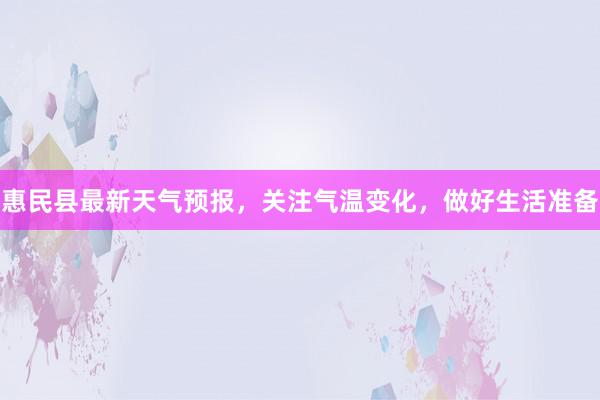 惠民县最新天气预报，关注气温变化，做好生活准备